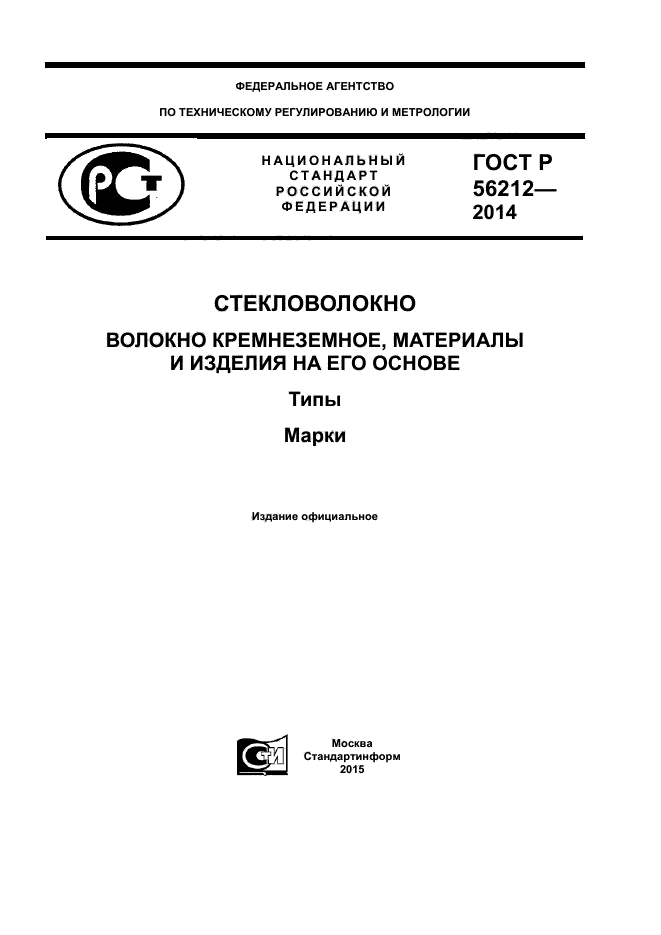 ФЕДЕРАЛЬНОЕ АГЕНТСТВО

ПО ТЕХНИЧЕСКОМУ РЕГУЛИРОВАНИЮ И МЕТРОЛОГИИ

РСТ

НАЦИОНАЛЬНЫЙ
СТАНДАРТ
РОССИЙСКОЙ
ФЕДЕРАЦИИ

ГОСТ Р
56212—
2014

СТЕКЛОВОЛОКНО

ВОЛОКНО КРЕМНЕЗЕМНОЕ, МАТЕРИАЛЫ И ИЗДЕЛИЯ НА ЕГО ОСНОВЕ

Типы

Марки

Издание официальное

СИ

Москва
Стандартинформ
2015